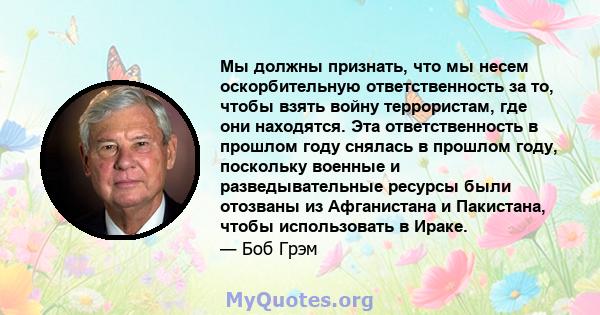 Мы должны признать, что мы несем оскорбительную ответственность за то, чтобы взять войну террористам, где они находятся. Эта ответственность в прошлом году снялась в прошлом году, поскольку военные и разведывательные ресурсы были отозваны из Афганистана и Пакистана, чтобы использовать в Ираке.

— Боб Грэм

MyQuotes.org